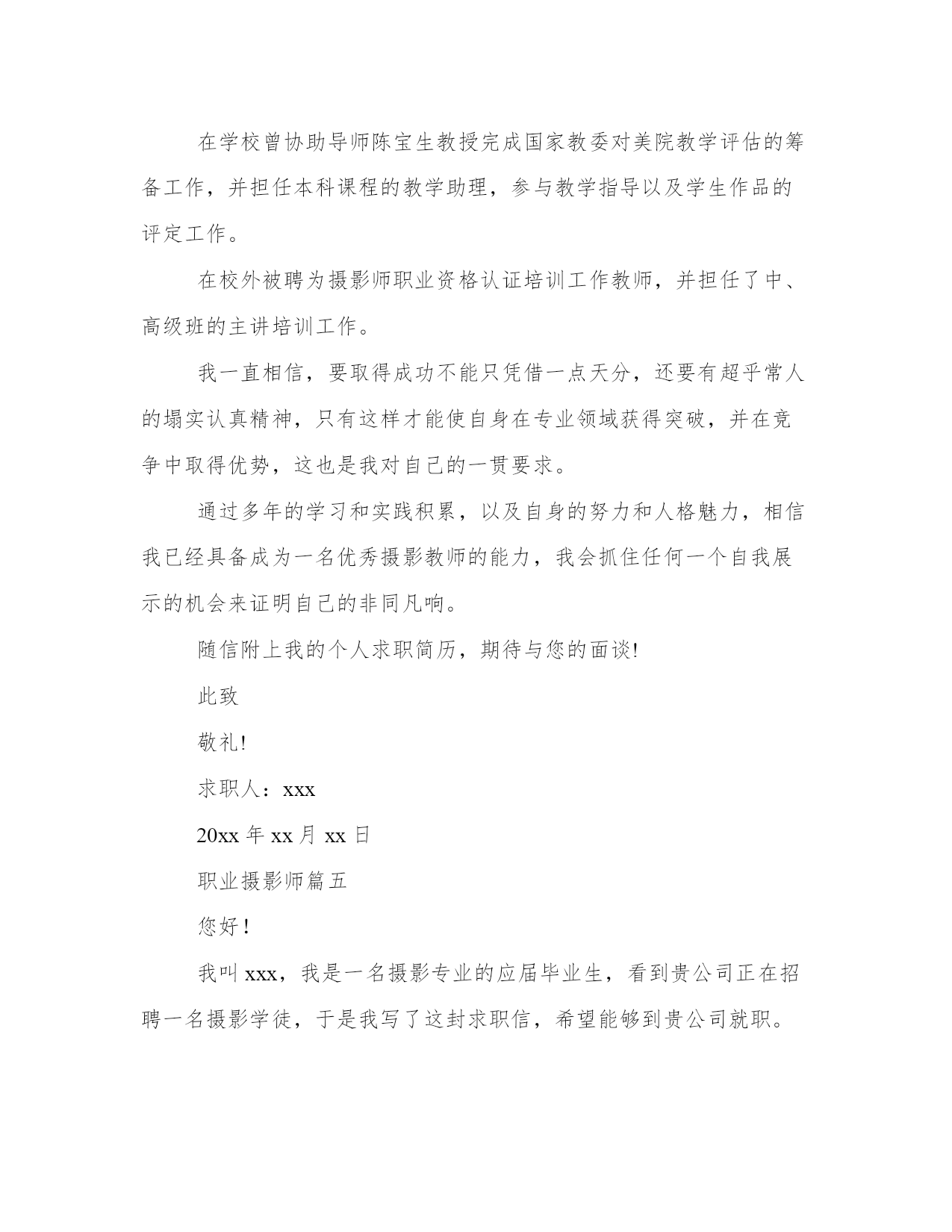 在学校曾协助导师陈宝生教授完成国家教委对美院教学评估的筹备工作，并担任本科课程的教学助理，参与教学指导以及学生作品的评定工作。

在校外被聘为摄影师职业资格认证培训工作教师，并担任了中、高级班的主讲培训工作。

我一直相信，要取得成功不能只凭借一点天分，还要有超乎常人的塌实认真精神，只有这样才能使自身在专业领域获得突破，并在竞争中取得优势，这也是我对自己的一贯要求。

通过多年的学习和实践积累，以及自身的努力和人格魅力，相信我已经具备成为一名优秀摄影教师的能力，我会抓住任何一个自我展示的机会来证明自己的非同凡响。

随信附上我的个人求职简历，期待与您的面谈!

此致

敬礼!

求职人：xxx

20xx 年 xx 月 xx 日

职业摄影师篇五

您好！

我叫 xxx，我是一名摄影专业的应届毕业生，看到贵公司正在招聘一名摄影学徒，于是我写了这封求职信，希望能够到贵公司就职。